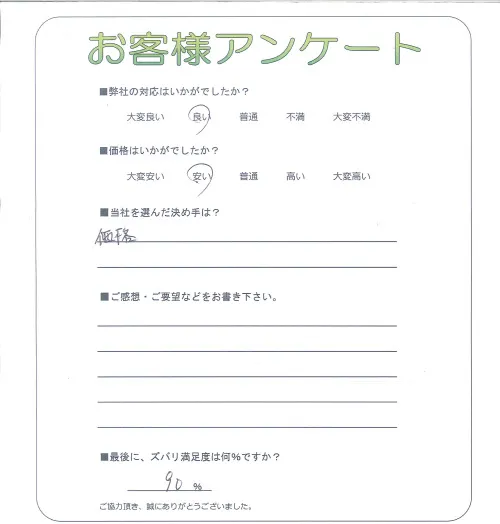 お客様アンケート

■弊社の対応はいかがでしたか？

大変良い　良い　普通　不満　大変不満

■価格はいかがでしたか？

大変安い　安い　普通　高い　大変高い

■当社を選んだ決め手は？

価格

■ご感想・ご要望などをお書き下さい。

■最後に、ズバリ満足度は何%ですか？

90 %

ご協力頂き、誠にありがとうございました。